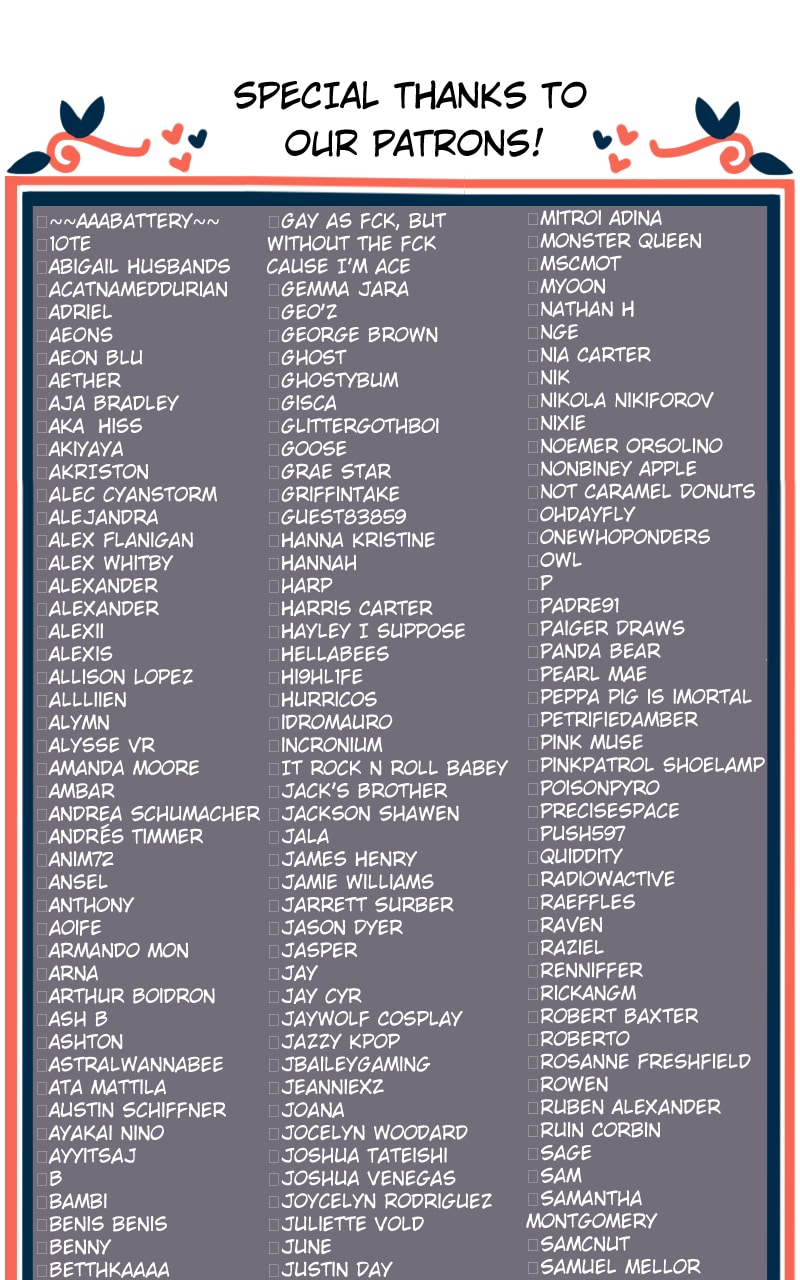 SPECIAL THANKS TO OUR PATRONS!

~~AAABATTERY~~
1OTE
ABIGAIL HUSBANDS
ACATNAMEDDURIAN
ADRIEL
AEONS
AEON BLU
AETHER
AJA BRADLEY
AKA HISS
AKIYAYA
AKRISTON
ALEC CYANSTORM
ALEJANDRA
ALEX FLANIGAN
ALEX WHITBY
ALEXANDER
ALEXANDER
ALEXII
ALEXIS
ALLISON LOPEZ
ALLLIIEN
ALYMN
ALYSSE VR
AMANDA MOORE
AMBAR
ANDREA SCHUMACHER
ANDRÉS TIMMER
ANIM72
ANSEL
ANTHONY
AOIFE
ARMANDO MON
ARNA
ARTHUR BOIDRON
ASH B
ASHTON
ASTRALWANNABEE
ATA MATTILA
AUSTIN SCHIFFNER
AYAKAI NINO
AYYITSAJ
B
BAMBI
BENIS BENIS
BENNY
BETTHKAAAA

GAY AS FCK, BUT WITHOUT THE FCK CAUSE I'M ACE
GEMMA JARA
GEO'Z
GEORGE BROWN
GHOST
GHOSTYBUM
GISCA
GLITTERGOTHBOI
GOOSE
GRAE STAR
GRIFFINTAKE
GUEST83859
HANNA KRISTINE
HANNAH
HARP
HARRIS CARTER
HAYLEY I SUPPOSE
HELLABEES
HI9HL1FE
HURRICOS
IDROMAURO
INCRONIUM
IT ROCK N ROLL BABEY
JACK'S BROTHER
JACKSON SHAWEN
JALA
JAMES HENRY
JAMIE WILLIAMS
JARRETT SURBER
JASON DYER
JASPER
JAY
JAY CYR
JAYWOLF COSPLAY
JAZZY KPOP
JBAILEYGAMING
JEANNIEXZ
JOANA
JOCELYN WOODARD
JOSHUA TATEISHI
JOSHUA VENEGAS
JOYCELYN RODRIGUEZ
JULIETTE VOLD
JUNE
JUSTIN DAY

MITROI ADINA
MONSTER QUEEN
MSCMOT
MYOON
NATHAN H
NGE
NIA CARTER
NIK
NIKOLA NIKIFOROV
NIXIE
NOEMER ORSOLINO
NONBINEY APPLE
NOT CARAMEL DONUTS
OHDAYFLY
ONEWHOPONDERS
OWL
P
PADRE91
PAIGER DRAWS
PANDA BEAR
PEARL MAE
PEPPA PIG IS IMORTAL
PETRIFIEDAMBER
PINK MUSE
PINKPATROL SHOELAMP
POISONPYRO
PRECISESPACE
PUSH597
QUIDDITY
RADIOWACTIVE
RAEFFLES
RAVEN
RAZIEL
RENNIFFER
RICKANGM
ROBERT BAXTER
ROBERTO
ROSANNE FRESHFIELD
ROWEN
RUBEN ALEXANDER
RUIN CORBIN
SAGE
SAM
SAMANTHA MONTGOMERY
SAMCNUT
SAMUEL MELLOR